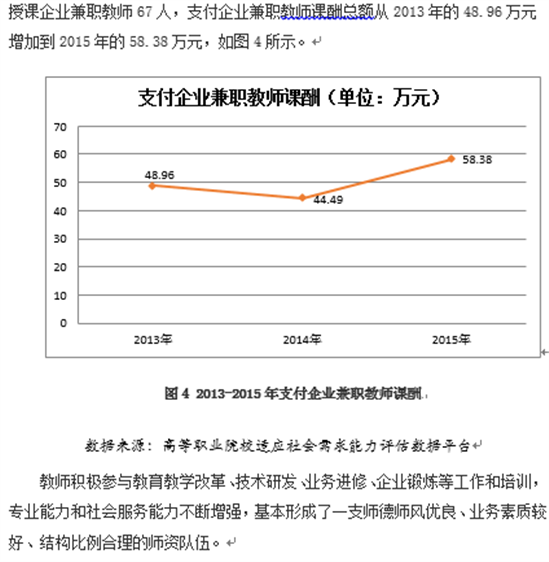 授课企业兼职教师 67 人，支付企业兼职教师课酬总额从 2013 年的 48.96 万元增加到 2015 年的 58.38 万元，如图 4 所示。

支付企业兼职教师课酬（单位：万元）

70
60
50
40
30
20
10
0

48.96
44.49
58.38

2013年
2014年
2015年

图 4 2013-2015 年支付企业兼职教师课酬

数据来源：高等职业院校适应社会需求能力评估数据平台

教师积极参与教育教学改革、技术研发、业务进修、企业锻炼等工作和培训，专业能力和社会服务能力不断增强，基本形成了一支师德师风优良、业务素质较好、结构比例合理的师资队伍。